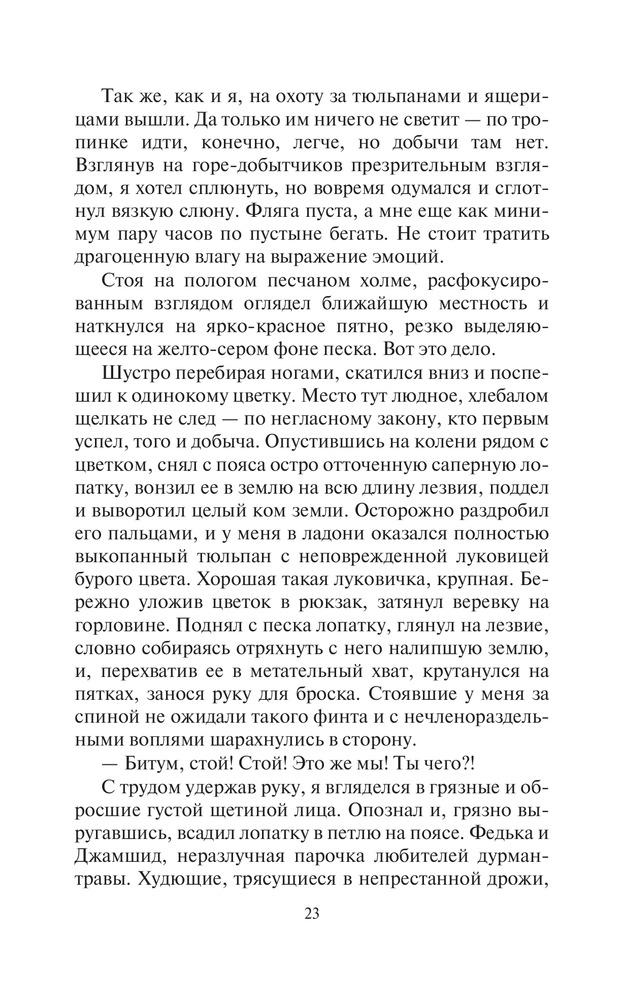 Так же, как и я, на охоту за тюльпанами и ящерицами вышли. Да только им ничего не светит — по тропинке идти, конечно, легче, но добычи там нет. Взглянув на горе-добытчиков презрительным взглядом, я хотел сплюнуть, но вовремя одумался и сглотнул вязкую слюну. Фляга пуста, а мне еще как минимум пару часов по пустыне бегать. Не стоит тратить драгоценную влагу на выражение эмоций.

Стоя на пологом песчаном холме, расфокусированным взглядом оглядел ближайшую местность и наткнулся на ярко-красное пятно, резко выделяющееся на желто-сером фоне песка. Вот это дело.

Шустро перебирая ногами, скатился вниз и поспешил к одинокому цветку. Место тут людное, хлебалом щелкать не след — по негласному закону, кто первым успел, того и добыча. Опустившись на колени рядом с цветком, снял с пояса остро отточенную саперную лопатку, вонзил ее в землю на всю длину лезвия, поддел и выворотил целый ком земли. Осторожно раздробил его пальцами, и у меня в ладони оказался полностью выкопанный тюльпан с неповрежденной луковицей бурого цвета. Хорошая такая луковичка, крупная. Бережно уложив цветок в рюкзак, затянул веревку на горловине. Поднял с песка лопатку, глянул на лезвие, словно собираясь отряхнуть с него налипшую землю, и, перехватив ее в метательный хват, крутанулся на пятках, занося руку для броска. Стоявшие у меня за спиной не ожидали такого финта и с нечленораздельными воплями шарахнулись в сторону.

— Битум, стой! Стой! Это же мы! Ты чего?!

С трудом удержав руку, я вгляделся в грязные и обросшие густой щетиной лица. Опознал и, грязно выругавшись, всадил лопатку в петлю на поясе. Федька и Джамшид, неразлучная парочка любителей дурман-травы. Худющие, трясущиеся в непрестанной дрожи,

23